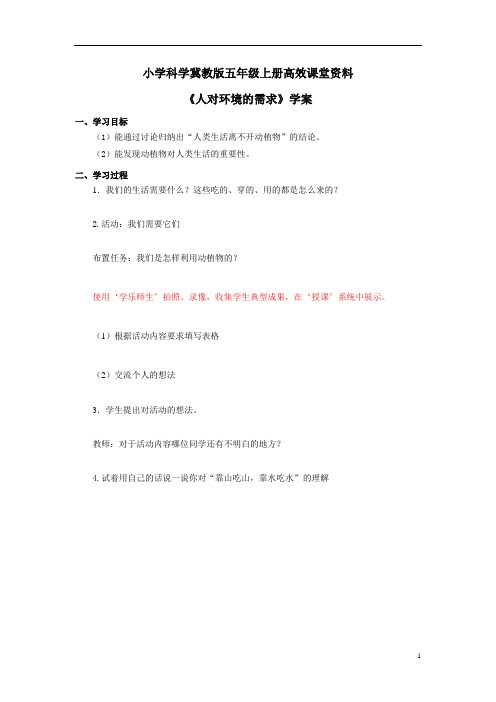 小学科学冀教版五年级上册高效课堂资料

《人对环境的需求》学案

一、学习目标

（1）能通过讨论归纳出“人类生活离不开动植物”的结论。

（2）能发现动植物对人类生活的重要性。

二、学习过程

1．我们的生活需要什么？这些吃的、穿的、用的都是怎么来的？

2.活动：我们需要它们

布置任务：我们是怎样利用动植物的？

使用‘学乐师生’拍照、录像，收集学生典型成果，在‘授课’系统中展示。

（1）根据活动内容要求填写表格

（2）交流个人的想法

3．学生提出对活动的想法。

教师：对于活动内容哪位同学还有不明白的地方？

4.试着用自己的话说一说你对“靠山吃山，靠水吃水”的理解

1